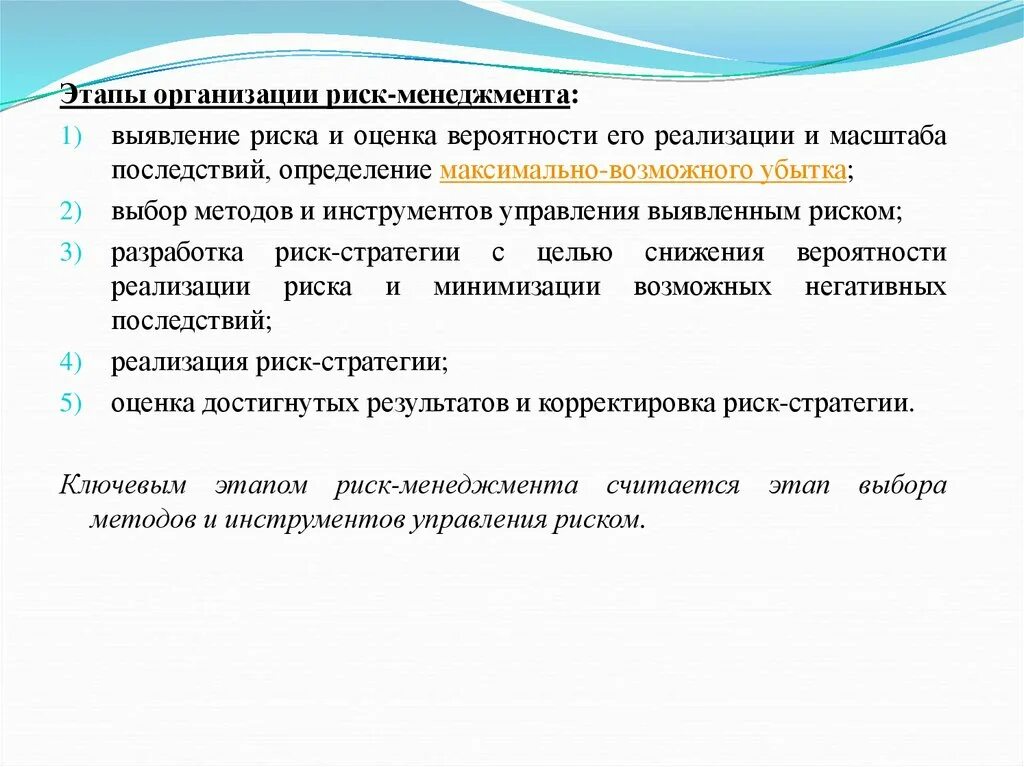 Этапы организации риск-менеджмента:

1) выявление риска и оценка вероятности его реализации и масштаба последствий, определение максимально-возможного убытка;

2) выбор методов и инструментов управления выявленным риском;

3) разработка риск-стратегии с целью снижения вероятности реализации риска и минимизации возможных негативных последствий;

4) реализация риск-стратегии;

5) оценка достигнутых результатов и корректировка риск-стратегии.

Ключевым этапом риск-менеджмента считается этап выбора методов и инструментов управления риском.